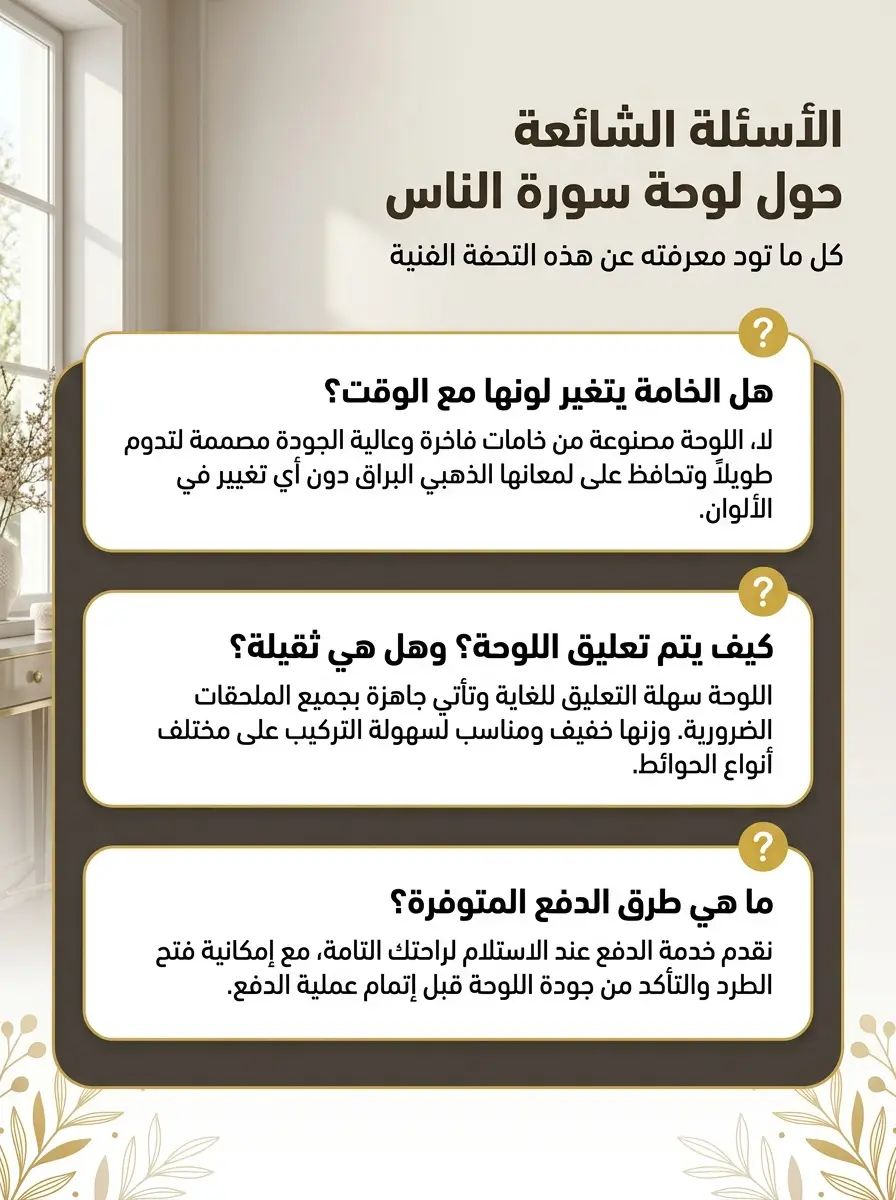 الأسئلة الشائعة
حول لوحة سورة الناس

كل ما تود معرفته عن هذه التحفة الفنية

?

هل الخامة يتغير لونها مع الوقت؟

لا، اللوحة مصنوعة من خامات فاخرة وعالية الجودة مصممة لتدوم طويلاً وتحافظ على لمعانها الذهبي البراق دون أي تغيير في الألوان.

?

كيف يتم تعليق اللوحة؟ وهل هي ثقيلة؟

اللوحة سهلة التعليق للغاية وتأتي جاهزة بجميع الملحقات الضرورية. وزنها خفيف ومناسب لسهولة التركيب على مختلف أنواع الحوائط.

?

ما هي طرق الدفع المتوفرة؟

نقدم خدمة الدفع عند الاستلام لراحتك التامة، مع إمكانية فتح الطرد والتأكد من جودة اللوحة قبل إتمام عملية الدفع.